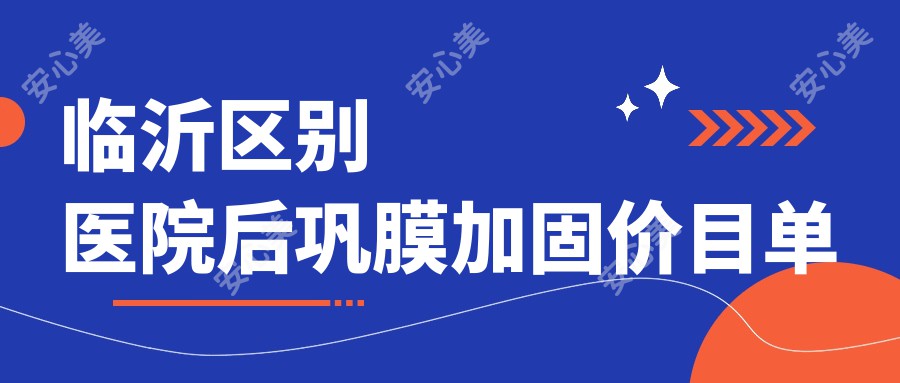 安心美 安心美 安心美

临沂区别
医院后巩膜加固价目单

安心美 安心美